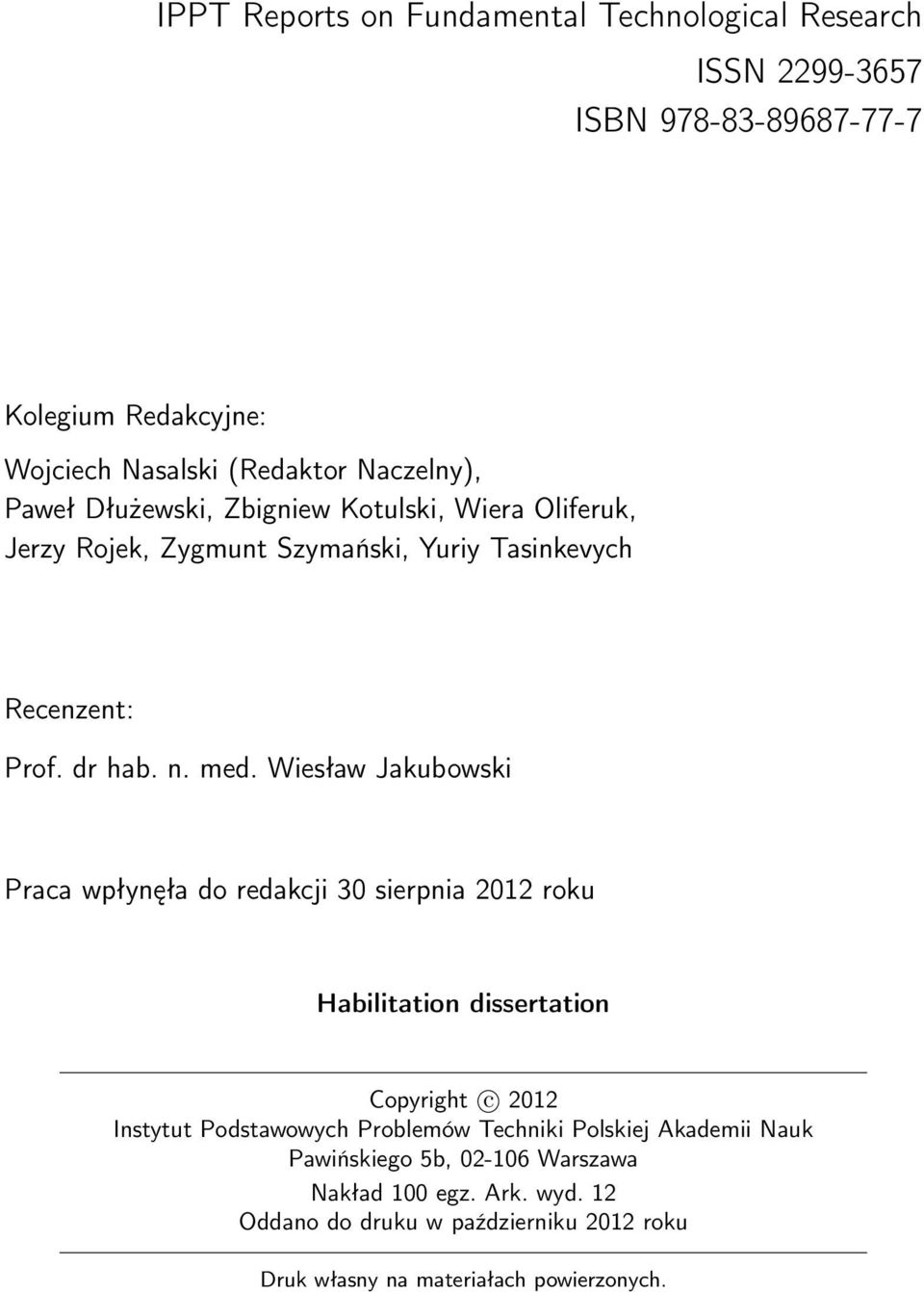 IPPT Reports on Fundamental Technological Research
ISSN 2299-3657
ISBN 978-83-89687-77-7

Kolegium Redakcyjne:

Wojciech Nasalski (Redaktor Naczelny),
Paweł Dłużewski, Zbigniew Kotulski, Wiera Oliferuk,
Jerzy Rojek, Zygmunt Szymański, Yuriy Tasinkevych

Recenzent:

Prof. dr hab. n. med. Wiesław Jakubowski

Praca wpłynęła do redakcji 30 sierpnia 2012 roku

Habilitation dissertation

Copyright © 2012
Instytut Podstawowych Problemów Techniki Polskiej Akademii Nauk
Pawińskiego 5b, 02-106 Warszawa
Nakład 100 egz. Ark. wyd. 12
Oddano do druku w październiku 2012 roku

Druk własny na materiałach powierzonych.